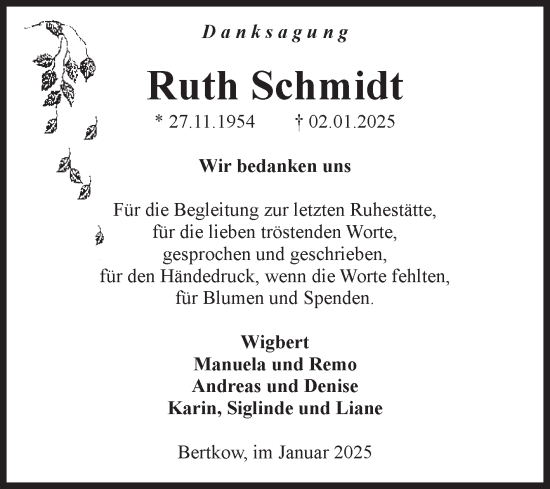 Danksagung

Ruth Schmidt

* 27.11.1954 † 02.01.2025

Wir bedanken uns

Für die Begleitung zur letzten Ruhestätte,
für die lieben tröstenden Worte,
gesprochen und geschrieben,
für den Händedruck, wenn die Worte fehlten,
für Blumen und Spenden.

Wigbert
Manuela und Remo
Andreas und Denise
Karin, Siglinde und Liane

Bertkow, im Januar 2025